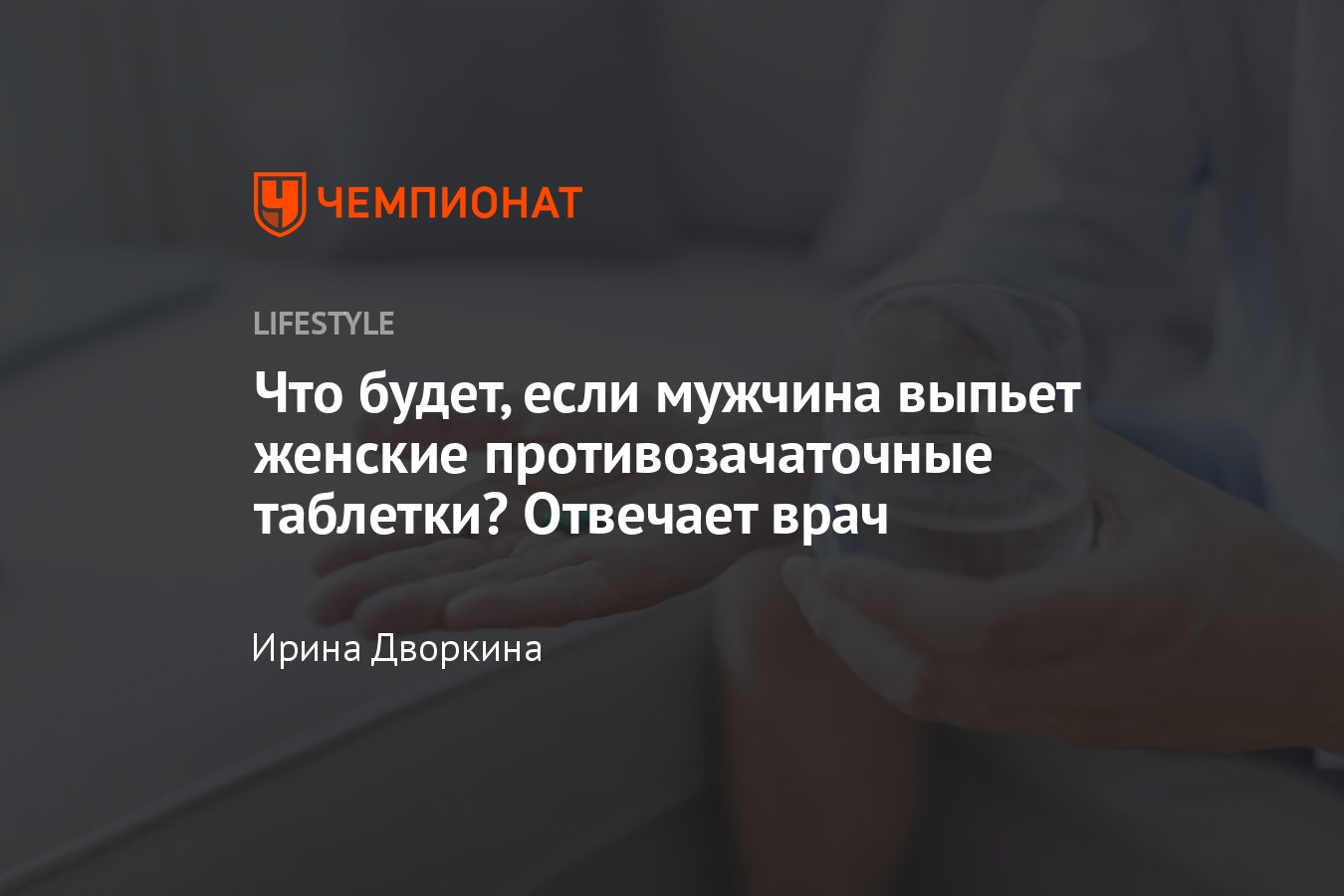 ЧЕМПИОНАТ

LIFESTYLE

Что будет, если мужчина выпьет женские противозачаточные таблетки? Отвечает врач

Ирина Дворкина